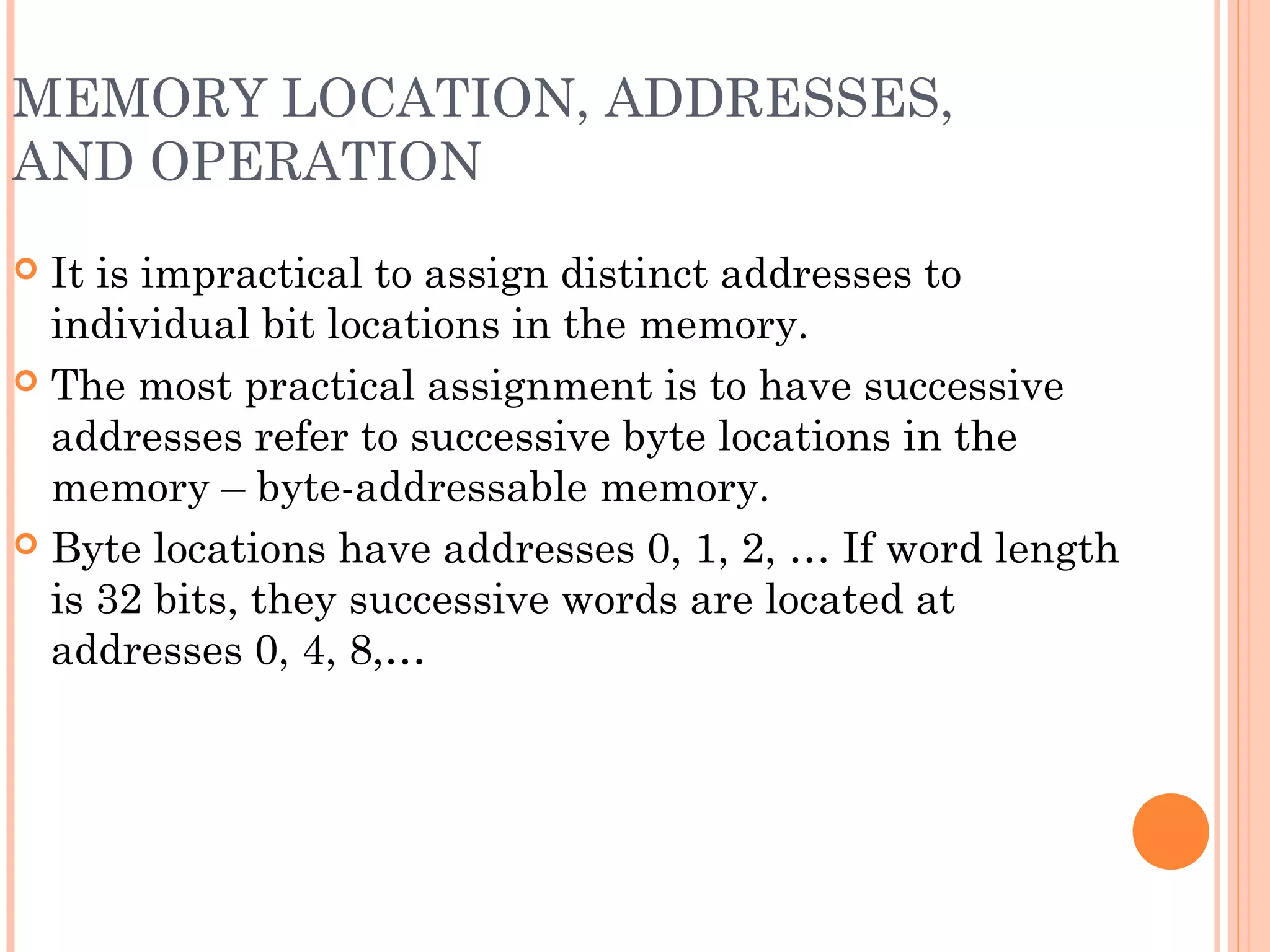 MEMORY LOCATION, ADDRESSES, AND OPERATION

It is impractical to assign distinct addresses to individual bit locations in the memory.

The most practical assignment is to have successive addresses refer to successive byte locations in the memory – byte-addressable memory.

Byte locations have addresses 0, 1, 2, … If word length is 32 bits, they successive words are located at addresses 0, 4, 8,…